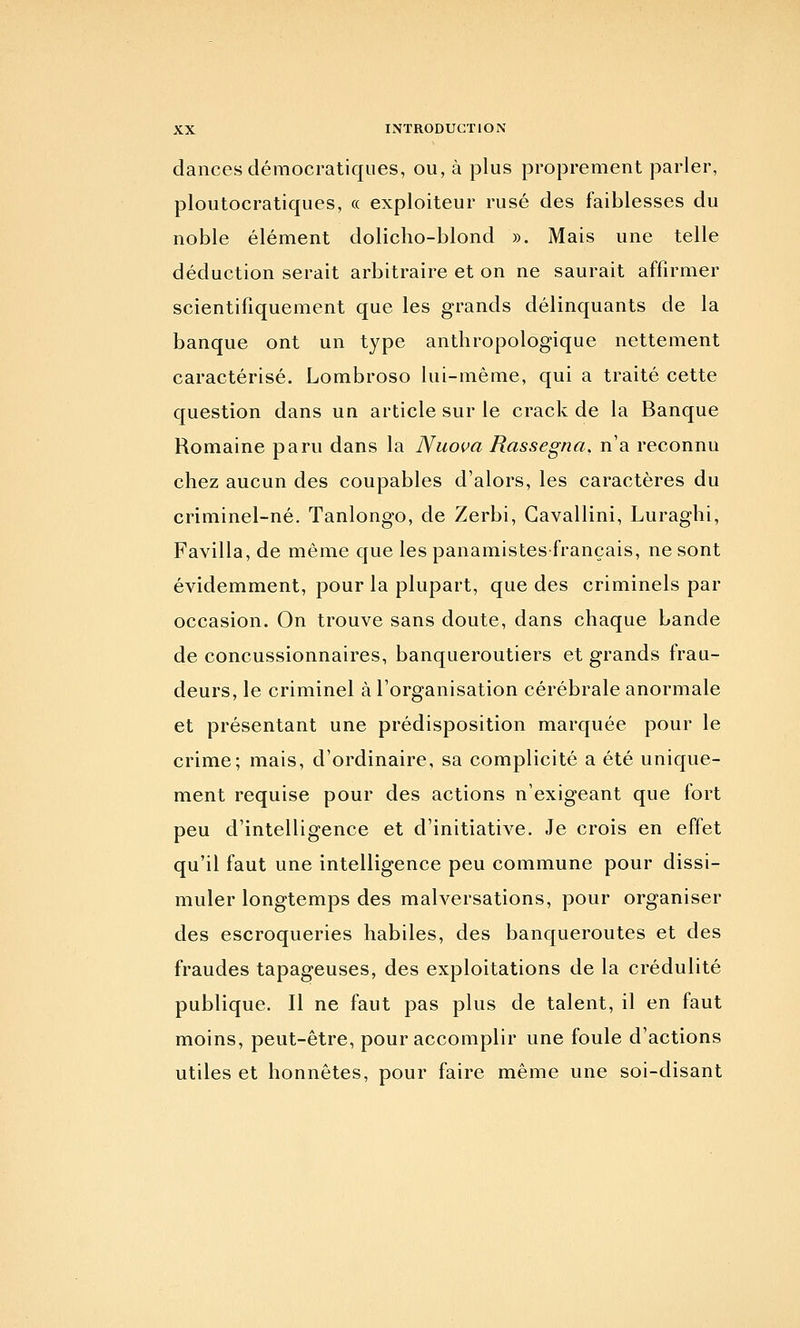 XX INTRODUCTION

dances démocratiques, ou, à plus proprement parler, ploutocratiques, « exploiteur rusé des faiblesses du noble élément dolicho-blond ». Mais une telle déduction serait arbitraire et on ne saurait affirmer scientifiquement que les grands délinquants de la banque ont un type anthropologique nettement caractérisé. Lombroso lui-même, qui a traité cette question dans un article sur le crack de la Banque Romaine paru dans la Nuova Rassegna, n'a reconnu chez aucun des coupables d'alors, les caractères du criminel-né. Tanlongo, de Zerbi, Cavallini, Luraghi, Favilla, de même que les panamistes français, ne sont évidemment, pour la plupart, que des criminels par occasion. On trouve sans doute, dans chaque bande de concussionnaires, banqueroutiers et grands fraudeurs, le criminel à l'organisation cérébrale anormale et présentant une prédisposition marquée pour le crime; mais, d'ordinaire, sa complicité a été uniquement requise pour des actions n'exigeant que fort peu d'intelligence et d'initiative. Je crois en effet qu'il faut une intelligence peu commune pour dissimuler longtemps des malversations, pour organiser des escroqueries habiles, des banqueroutes et des fraudes tapageuses, des exploitations de la crédulité publique. Il ne faut pas plus de talent, il en faut moins, peut-être, pour accomplir une foule d'actions utiles et honnêtes, pour faire même une soi-disant